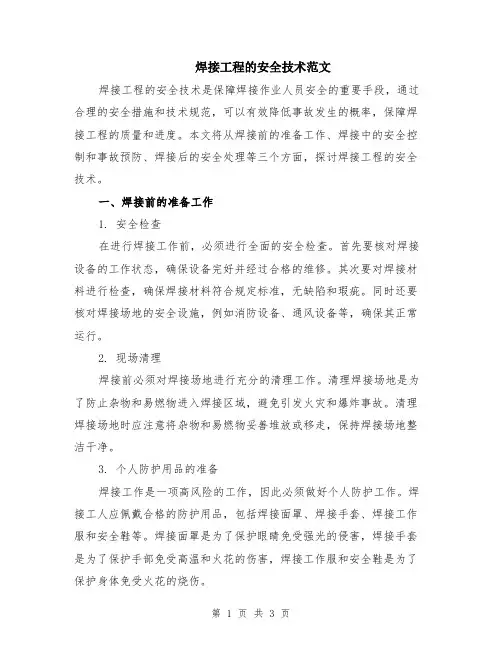 焊接工程的安全技术范文

焊接工程的安全技术是保障焊接作业人员安全的重要手段，通过合理的安全措施和技术规范，可以有效降低事故发生的概率，保障焊接工程的质量和进度。本文将从焊接前的准备工作、焊接中的安全控制和事故预防、焊接后的安全处理等三个方面，探讨焊接工程的安全技术。

一、焊接前的准备工作

1. 安全检查

在进行焊接工作前，必须进行全面的安全检查。首先要核对焊接设备的工作状态，确保设备完好并经过合格的维修。其次要对焊接材料进行检查，确保焊接材料符合规定标准，无缺陷和瑕疵。同时还要核对焊接场地的安全设施，例如消防设备、通风设备等，确保其正常运行。

2. 现场清理

焊接前必须对焊接场地进行充分的清理工作。清理焊接场地是为了防止杂物和易燃物进入焊接区域，避免引发火灾和爆炸事故。清理焊接场地时应注意将杂物和易燃物妥善堆放或移走，保持焊接场地整洁干净。

3. 个人防护用品的准备

焊接工作是一项高风险的工作，因此必须做好个人防护工作。焊接工人应佩戴合格的防护用品，包括焊接面罩、焊接手套、焊接工作服和安全鞋等。焊接面罩是为了保护眼睛免受强光的侵害，焊接手套是为了保护手部免受高温和火花的伤害，焊接工作服和安全鞋是为了保护身体免受火花的烧伤。

第 1 页 共 3 页